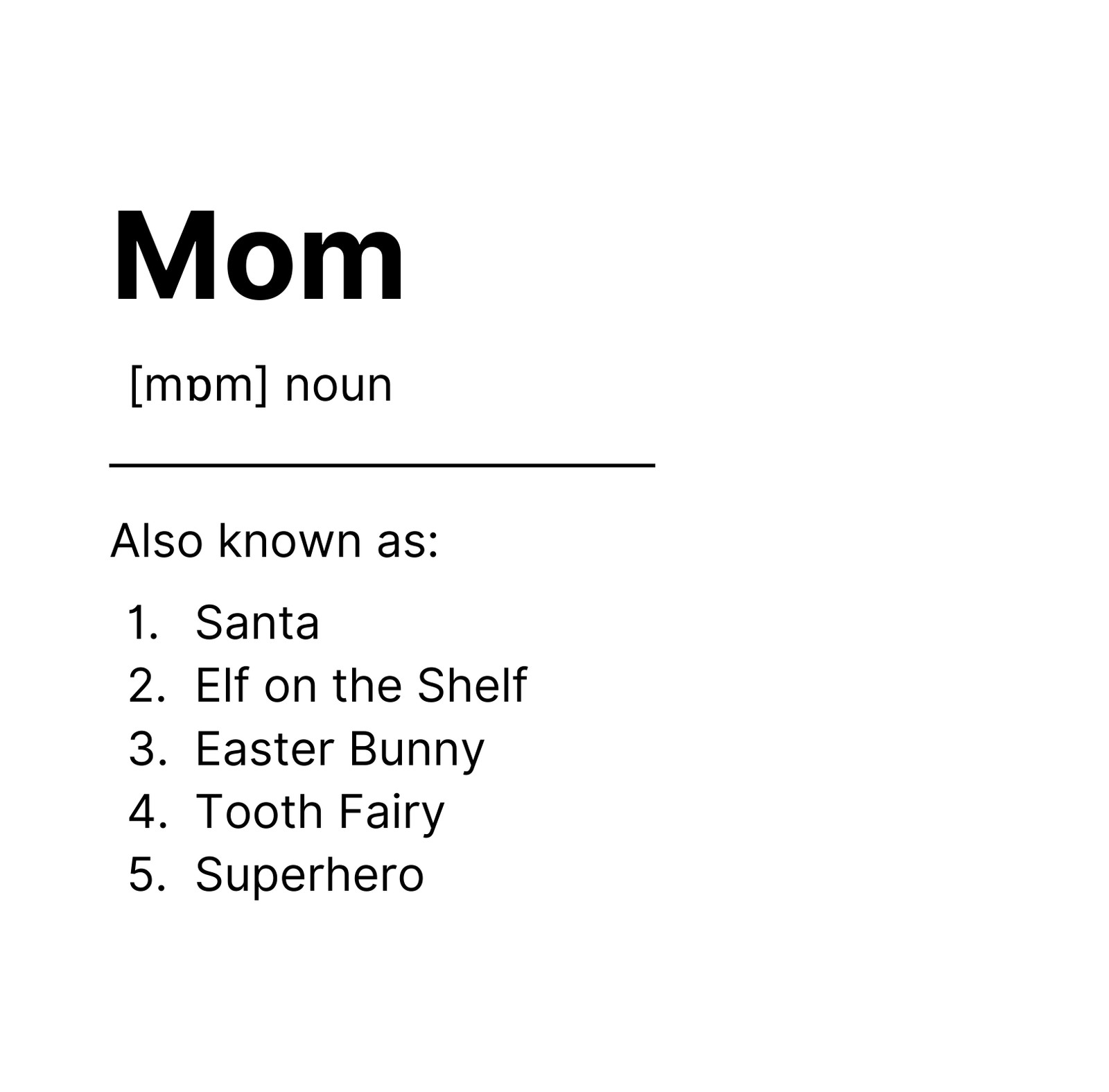 Mom

[mɒm] noun

Also known as:

1. Santa
2. Elf on the Shelf
3. Easter Bunny
4. Tooth Fairy
5. Superhero